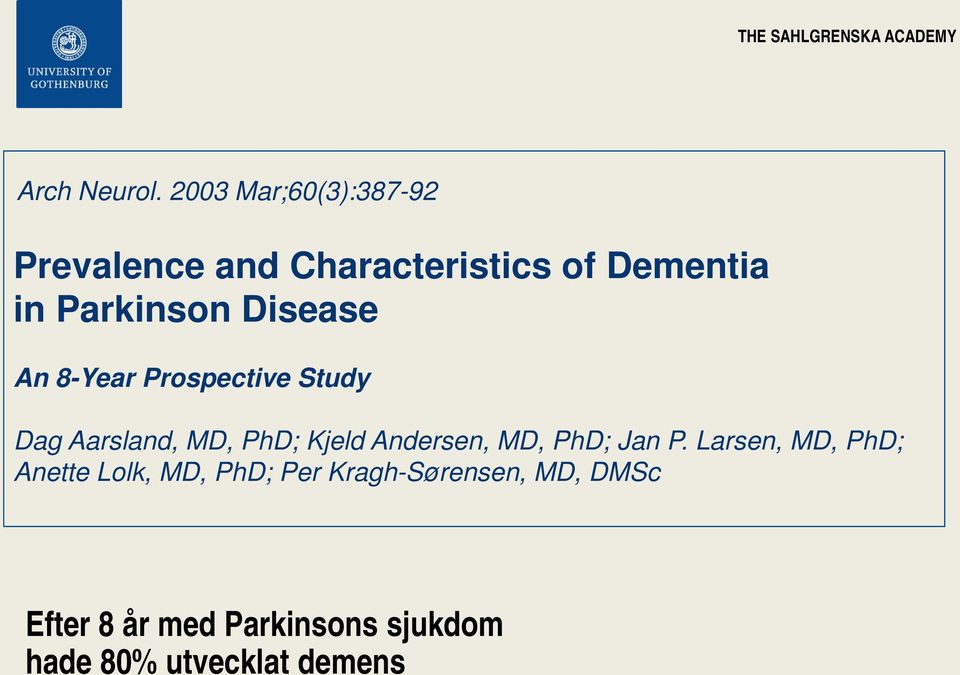 UNIVERSITY OF GOTHENBURG

THE SAHLGRENSKA ACADEMY

Arch Neurol. 2003 Mar;60(3):387-92

Prevalence and Characteristics of Dementia in Parkinson Disease

An 8-Year Prospective Study

Dag Aarsland, MD, PhD; Kjeld Andersen, MD, PhD; Jan P. Larsen, MD, PhD; Anette Lolk, MD, PhD; Per Kragh-Sørensen, MD, DMSc

Efter 8 år med Parkinsons sjukdom hade 80% utvecklat demens